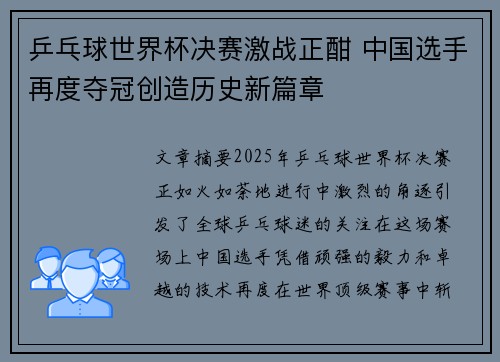 乒乓球世界杯决赛激战正酣 中国选手再度夺冠创造历史新篇章

文章摘要2025年乒乓球世界杯决赛正如火如荼地进行中激烈的角逐引发了全球乒乓球迷的关注在这场赛场上中国选手凭借顽强的毅力和卓越的技术再度在世界顶级赛事中斩